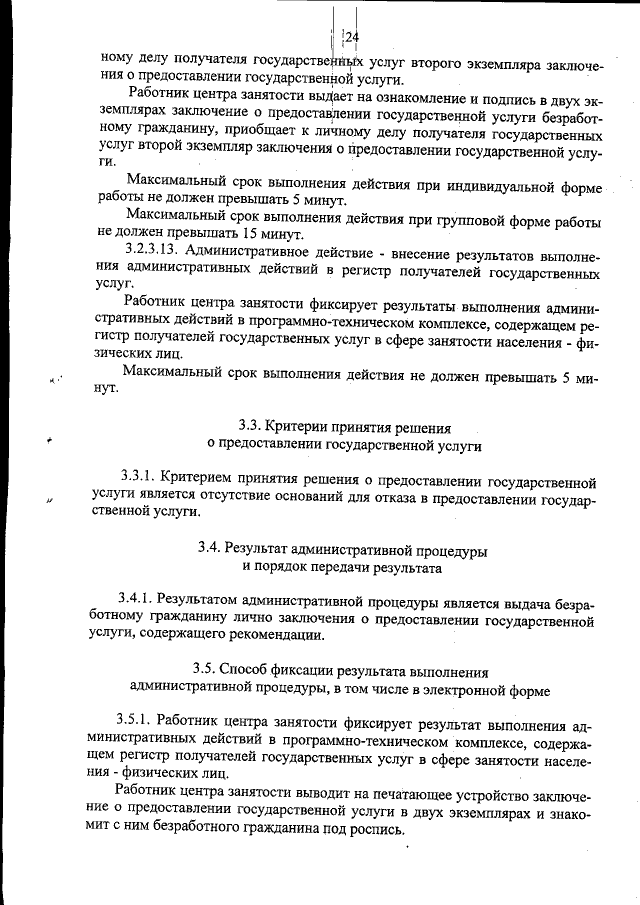 24

ному делу получателя государственных услуг второго экземпляра заключения о предоставлении государственной услуги.

Работник центра занятости выдает на ознакомление и подпись в двух экземплярах заключение о предоставлении государственной услуги безработному гражданину, приобщает к личному делу получателя государственных услуг второй экземпляр заключения о предоставлении государственной услуги.

Максимальный срок выполнения действия при индивидуальной форме работы не должен превышать 5 минут.

Максимальный срок выполнения действия при групповой форме работы не должен превышать 15 минут.

3.2.3.13. Административное действие - внесение результатов выполнения административных действий в регистр получателей государственных услуг.

Работник центра занятости фиксирует результаты выполнения административных действий в программно-техническом комплексе, содержащем регистр получателей государственных услуг в сфере занятости населения - физических лиц.

Максимальный срок выполнения действия не должен превышать 5 минут.

3.3. Критерии принятия решения
о предоставлении государственной услуги

3.3.1. Критерием принятия решения о предоставлении государственной услуги является отсутствие оснований для отказа в предоставлении государственной услуги.

3.4. Результат административной процедуры
и порядок передачи результата

3.4.1. Результатом административной процедуры является выдача безработному гражданину лично заключения о предоставлении государственной услуги, содержащего рекомендации.

3.5. Способ фиксации результата выполнения
административной процедуры, в том числе в электронной форме

3.5.1. Работник центра занятости фиксирует результат выполнения административных действий в программно-техническом комплексе, содержащем регистр получателей государственных услуг в сфере занятости населения - физических лиц.

Работник центра занятости выводит на печатающее устройство заключение о предоставлении государственной услуги в двух экземплярах и знакомит с ним безработного гражданина под роспись.